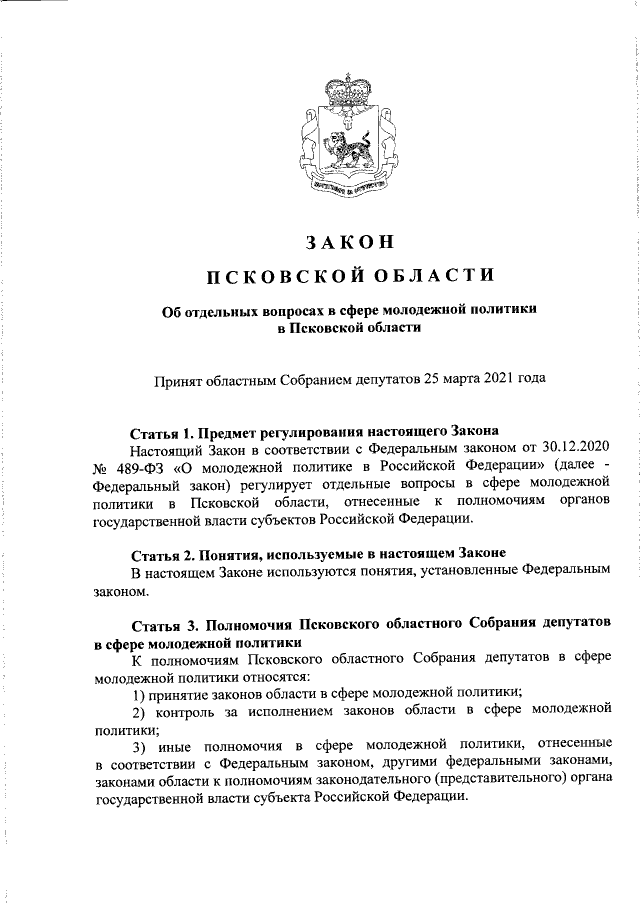 ЗАКОН

ПСКОВСКОЙ ОБЛАСТИ

Об отдельных вопросах в сфере молодежной политики в Псковской области

Принят областным Собранием депутатов 25 марта 2021 года

Статья 1. Предмет регулирования настоящего Закона

Настоящий Закон в соответствии с Федеральным законом от 30.12.2020 № 489-ФЗ «О молодежной политике в Российской Федерации» (далее - Федеральный закон) регулирует отдельные вопросы в сфере молодежной политики в Псковской области, отнесенные к полномочиям органов государственной власти субъектов Российской Федерации.

Статья 2. Понятия, используемые в настоящем Законе

В настоящем Законе используются понятия, установленные Федеральным законом.

Статья 3. Полномочия Псковского областного Собрания депутатов в сфере молодежной политики

К полномочиям Псковского областного Собрания депутатов в сфере молодежной политики относятся:

1) принятие законов области в сфере молодежной политики;

2) контроль за исполнением законов области в сфере молодежной политики;

3) иные полномочия в сфере молодежной политики, отнесенные в соответствии с Федеральным законом, другими федеральными законами, законами области к полномочиям законодательного (представительного) органа государственной власти субъекта Российской Федерации.